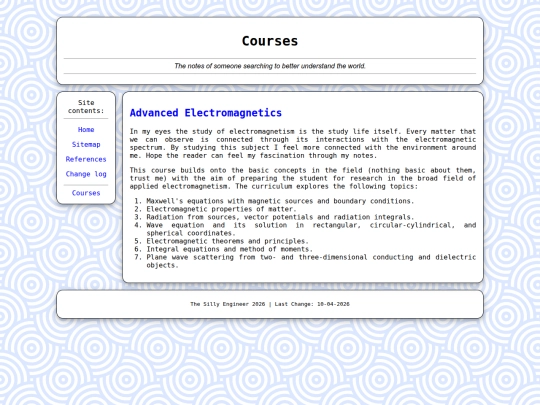 Courses

The notes of someone searching to better understand the world.

Site contents:

Home

Sitemap

References

Change log

Courses

Advanced Electromagnetics

In my eyes the study of electromagnetism is the study life itself. Every matter that we can observe is connected through its interactions with the electromagnetic spectrum. By studying this subject I feel more connected with the environment around me. Hope the reader can feel my fascination through my notes.

This course builds onto the basic concepts in the field (nothing basic about them, trust me) with the aim of preparing the student for research in the broad field of applied electromagnetism. The curriculum explores the following topics:

1. Maxwell's equations with magnetic sources and boundary conditions.
2. Electromagnetic properties of matter.
3. Radiation from sources, vector potentials and radiation integrals.
4. Wave equation and its solution in rectangular, circular-cylindrical, and spherical coordinates.
5. Electromagnetic theorems and principles.
6. Integral equations and method of moments.
7. Plane wave scattering from two- and three-dimensional conducting and dielectric objects.

The Silly Engineer 2026 | Last Change: 10-04-2026